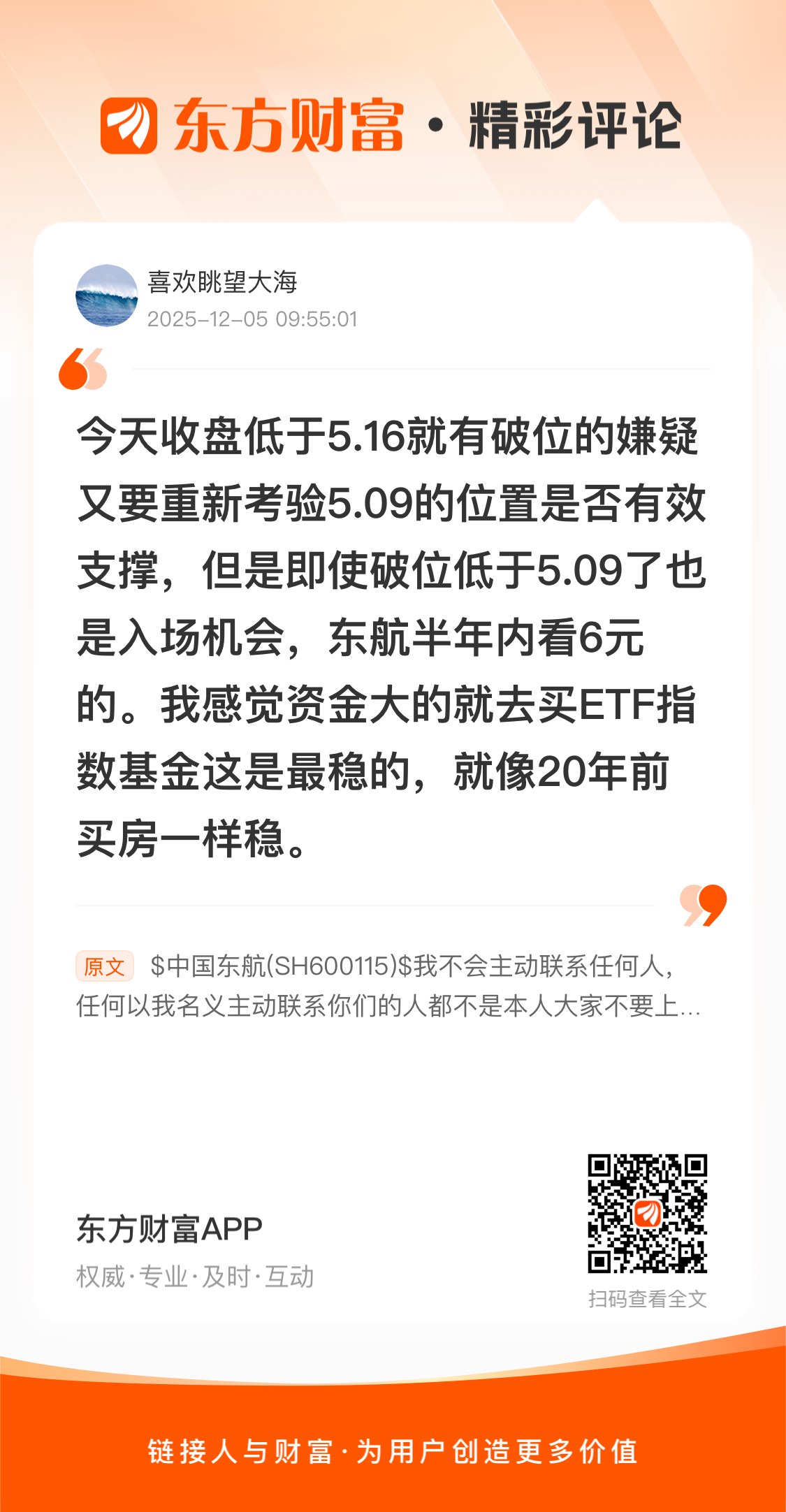 东方财富·精彩评论

喜欢眺望大海
2025-12-05 09:55:01

今天收盘低于5.16就有破位的嫌疑又要重新考验5.09的位置是否有效支撑，但是即使破位低于5.09了也是入场机会，东航半年内看6元的。我感觉资金大的就去买ETF指数基金这是最稳的，就像20年前买房一样稳。

原文 $中国东航(SH600115)$我不会主动联系任何人，任何以我名义主动联系你们的人都不是本人大家不要上...

东方财富APP
权威·专业·及时·互动

扫码查看全文

链接人与财富·为用户创造更多价值